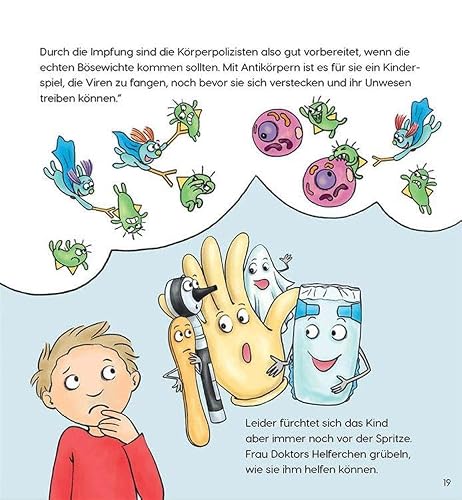 Durch die Impfung sind die Körperpolizisten also gut vorbereitet, wenn die echten Bösewichte kommen sollten. Mit Antikörpern ist es für sie ein Kinderspiel, die Viren zu fangen, noch bevor sie sich verstecken und ihr Unwesen treiben können."

Leider fürchtet sich das Kind aber immer noch vor der Spritze. Frau Doktors Helferchen grübeln, wie sie ihm helfen können.

19